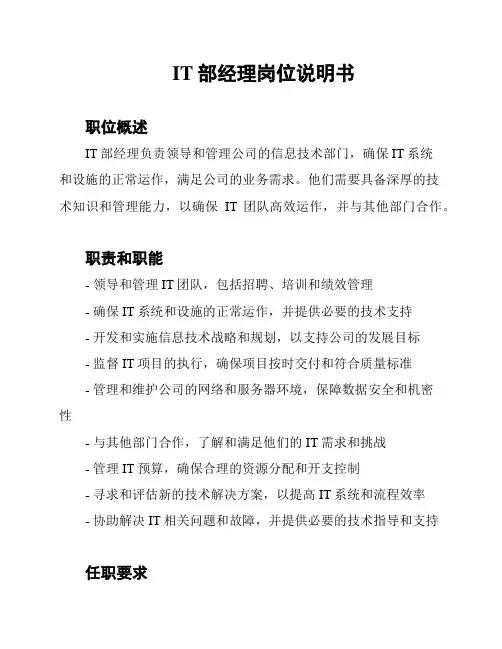 IT 部经理岗位说明书

职位概述

IT 部经理负责领导和管理公司的信息技术部门，确保 IT 系统和设施的正常运作，满足公司的业务需求。他们需要具备深厚的技术知识和管理能力，以确保 IT 团队高效运作，并与其他部门合作。

职责和职能

- 领导和管理 IT 团队，包括招聘、培训和绩效管理

- 确保 IT 系统和设施的正常运作，并提供必要的技术支持

- 开发和实施信息技术战略和规划，以支持公司的发展目标

- 监督 IT 项目的执行，确保项目按时交付和符合质量标准

- 管理和维护公司的网络和服务器环境，保障数据安全和机密性

- 与其他部门合作，了解和满足他们的 IT 需求和挑战

- 管理 IT 预算，确保合理的资源分配和开支控制

- 寻求和评估新的技术解决方案，以提高 IT 系统和流程效率

- 协助解决 IT 相关问题和故障，并提供必要的技术指导和支持

任职要求